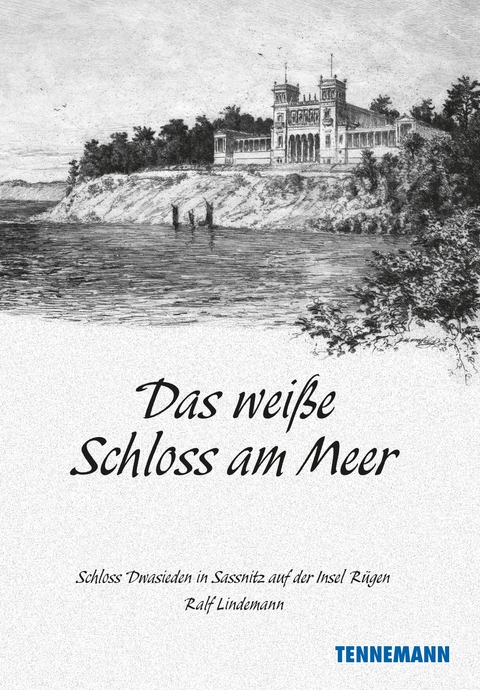 Das weiße Schloss am Meer

Schloss Dwasieden in Sassnitz auf der Insel Rügen
Ralf Lindemann

TENNEMANN